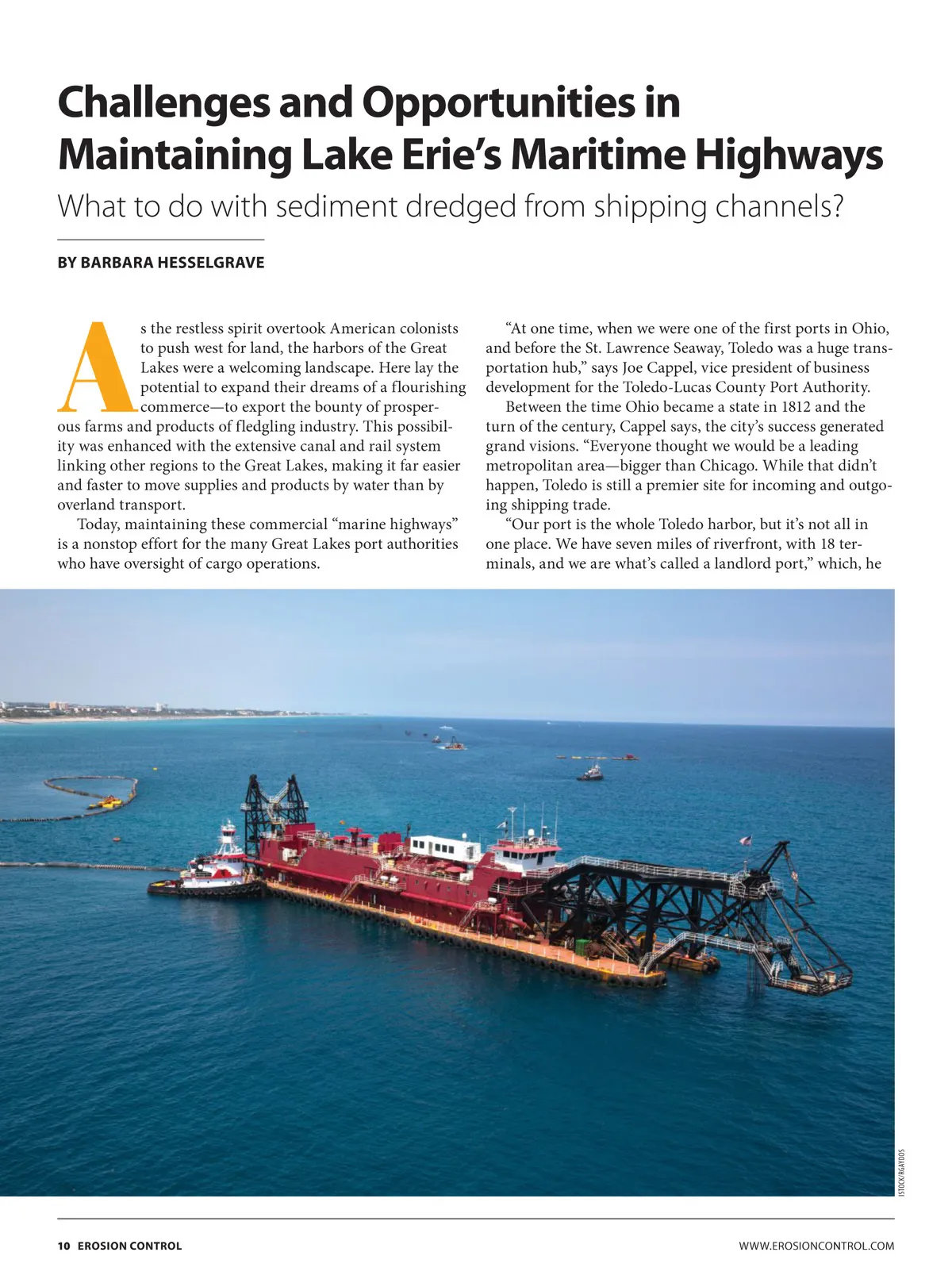 Challenges and Opportunities in Maintaining Lake Erie's Maritime Highways

What to do with sediment dredged from shipping channels?

BY BARBARA HESSELGRAVE

As the restless spirit overtook American colonists to push west for land, the harbors of the Great Lakes were a welcoming landscape. Here lay the potential to expand their dreams of a flourishing commerce—to export the bounty of prosperous farms and products of fledgling industry. This possibility was enhanced with the extensive canal and rail system linking other regions to the Great Lakes, making it far easier and faster to move supplies and products by water than by overland transport.

Today, maintaining these commercial "marine highways" is a nonstop effort for the many Great Lakes port authorities who have oversight of cargo operations.

"At one time, when we were one of the first ports in Ohio, and before the St. Lawrence Seaway, Toledo was a huge transportation hub," says Joe Cappel, vice president of business development for the Toledo-Lucas County Port Authority.

Between the time Ohio became a state in 1812 and the turn of the century, Cappel says, the city's success generated grand visions. "Everyone thought we would be a leading metropolitan area—bigger than Chicago. While that didn't happen, Toledo is still a premier site for incoming and outgoing shipping trade.

"Our port is the whole Toledo harbor, but it's not all in one place. We have seven miles of riverfront, with 18 terminals, and we are what's called a landlord port," which, he

ISTOCK/RGAYDOS

10 EROSION CONTROL

WWW.EROSIONCONTROL.COM